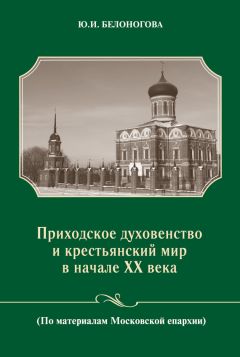 Ю.И. БЕЛОНОГОВА

Приходское духовенство и крестьянский мир в начале XX века

(По материалам Московской епархии)